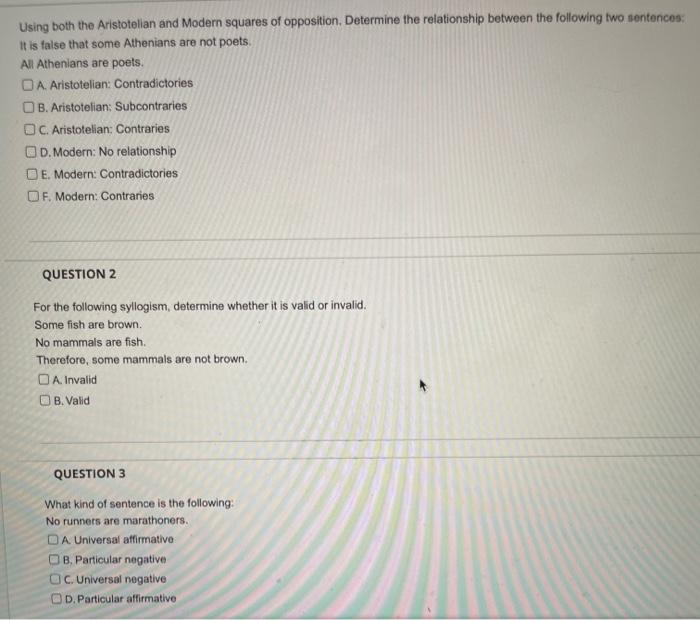 Using both the Aristotelian and Modern squares of opposition. Determine the relationship between the following two sentences:
It is false that some Athenians are not poets.
All Athenians are poets.

A. Aristotelian: Contradictories
B. Aristotelian: Subcontraries
C. Aristotelian: Contraries
D. Modern: No relationship
E. Modern: Contradictories
F. Modern: Contraries

QUESTION 2

For the following syllogism, determine whether it is valid or invalid.
Some fish are brown.
No mammals are fish.
Therefore, some mammals are not brown.

A. Invalid
B. Valid

QUESTION 3

What kind of sentence is the following:
No runners are marathoners.

A. Universal affirmative
B. Particular negative
C. Universal negative
D. Particular affirmative